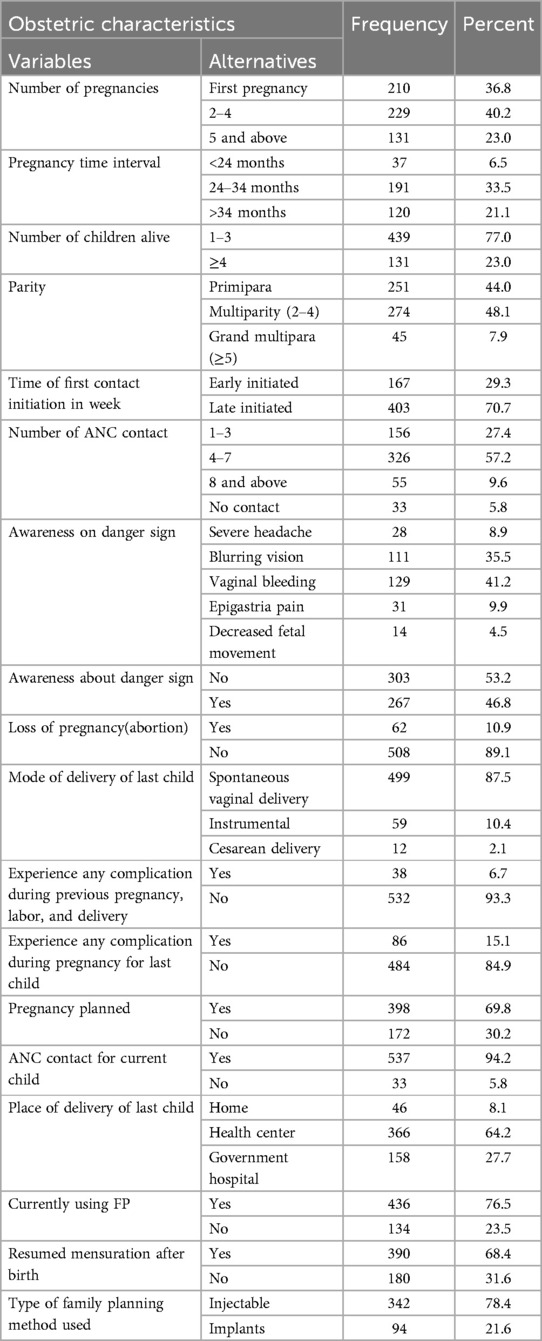 | Obstetric characteristics | | Frequency | Percent |
|---|---|---|---|
| Variables | Alternatives | | |
| Number of pregnancies | First pregnancy | 210 | 36.8 |
| | 2–4 | 229 | 40.2 |
| | 5 and above | 131 | 23.0 |
| Pregnancy time interval | <24 months | 37 | 6.5 |
| | 24–34 months | 191 | 33.5 |
| | >34 months | 120 | 21.1 |
| Number of children alive | 1–3 | 439 | 77.0 |
| | ≥4 | 131 | 23.0 |
| Parity | Primipara | 251 | 44.0 |
| | Multiparity (2–4) | 274 | 48.1 |
| | Grand multipara (≥5) | 45 | 7.9 |
| Time of first contact initiation in week | Early initiated | 167 | 29.3 |
| | Late initiated | 403 | 70.7 |
| Number of ANC contact | 1–3 | 156 | 27.4 |
| | 4–7 | 326 | 57.2 |
| | 8 and above | 55 | 9.6 |
| | No contact | 33 | 5.8 |
| Awareness on danger sign | Severe headache | 28 | 8.9 |
| | Blurring vision | 111 | 35.5 |
| | Vaginal bleeding | 129 | 41.2 |
| | Epigastria pain | 31 | 9.9 |
| | Decreased fetal movement | 14 | 4.5 |
| Awareness about danger sign | No | 303 | 53.2 |
| | Yes | 267 | 46.8 |
| Loss of pregnancy(abortion) | Yes | 62 | 10.9 |
| | No | 508 | 89.1 |
| Mode of delivery of last child | Spontaneous vaginal delivery | 499 | 87.5 |
| | Instrumental | 59 | 10.4 |
| | Cesarean delivery | 12 | 2.1 |
| Experience any complication during previous pregnancy, labor, and delivery | Yes | 38 | 6.7 |
| | No | 532 | 93.3 |
| Experience any complication during pregnancy for last child | Yes | 86 | 15.1 |
| | No | 484 | 84.9 |
| Pregnancy planned | Yes | 398 | 69.8 |
| | No | 172 | 30.2 |
| ANC contact for current child | Yes | 537 | 94.2 |
| | No | 33 | 5.8 |
| Place of delivery of last child | Home | 46 | 8.1 |
| | Health center | 366 | 64.2 |
| | Government hospital | 158 | 27.7 |
| Currently using FP | Yes | 436 | 76.5 |
| | No | 134 | 23.5 |
| Resumed mensuration after birth | Yes | 390 | 68.4 |
| | No | 180 | 31.6 |
| Type of family planning method used | Injectable | 342 | 78.4 |
| | Implants | 94 | 21.6 |